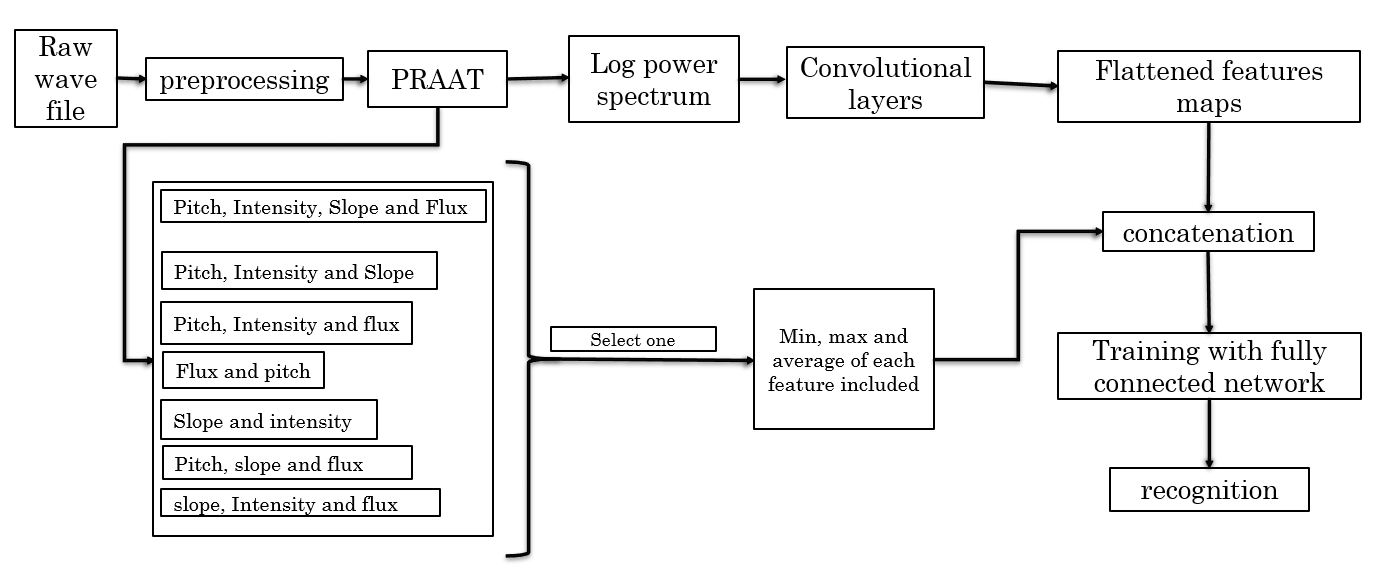 Raw wave file

preprocessing

PRAAT

Log power spectrum

Convolutional layers

Flattened features maps

Pitch, Intensity, Slope and Flux

Pitch, Intensity and Slope

Pitch, Intensity and flux

Flux and pitch

Slope and intensity

Pitch, slope and flux

slope, Intensity and flux

Select one

Min, max and average of each feature included

concatenation

Training with fully connected network

recognition